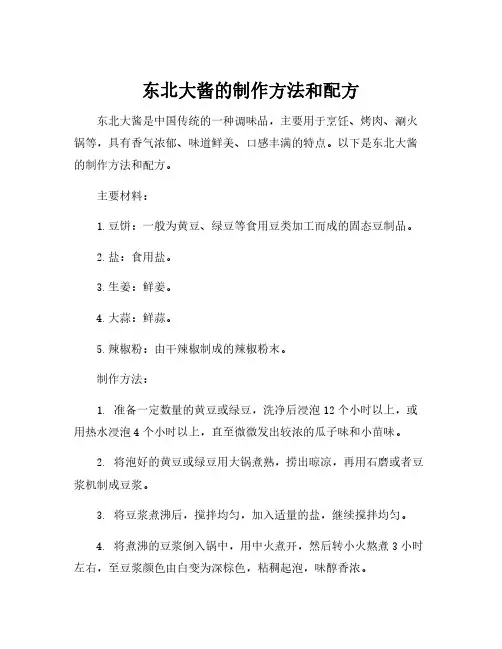 东北大酱的制作方法和配方

东北大酱是中国传统的一种调味品，主要用于烹饪、烤肉、涮火锅等，具有香气浓郁、味道鲜美、口感丰满的特点。以下是东北大酱的制作方法和配方。

主要材料：

1. 豆饼：一般为黄豆、绿豆等食用豆类加工而成的固态豆制品。

2. 盐：食用盐。

3. 生姜：鲜姜。

4. 大蒜：鲜蒜。

5. 辣椒粉：由干辣椒制成的辣椒粉末。

制作方法：

1. 准备一定数量的黄豆或绿豆，洗净后浸泡 12 个小时以上，或用热水浸泡 4 个小时以上，直至微微发出较浓的瓜子味和小苗味。

2. 将泡好的黄豆或绿豆用大锅煮熟，捞出晾凉，再用石磨或者豆浆机制成豆浆。

3. 将豆浆煮沸后，搅拌均匀，加入适量的盐，继续搅拌均匀。

4. 将煮沸的豆浆倒入锅中，用中火煮开，然后转小火熬煮 3 小时左右，至豆浆颜色由白变为深棕色，粘稠起泡，味醇香浓。